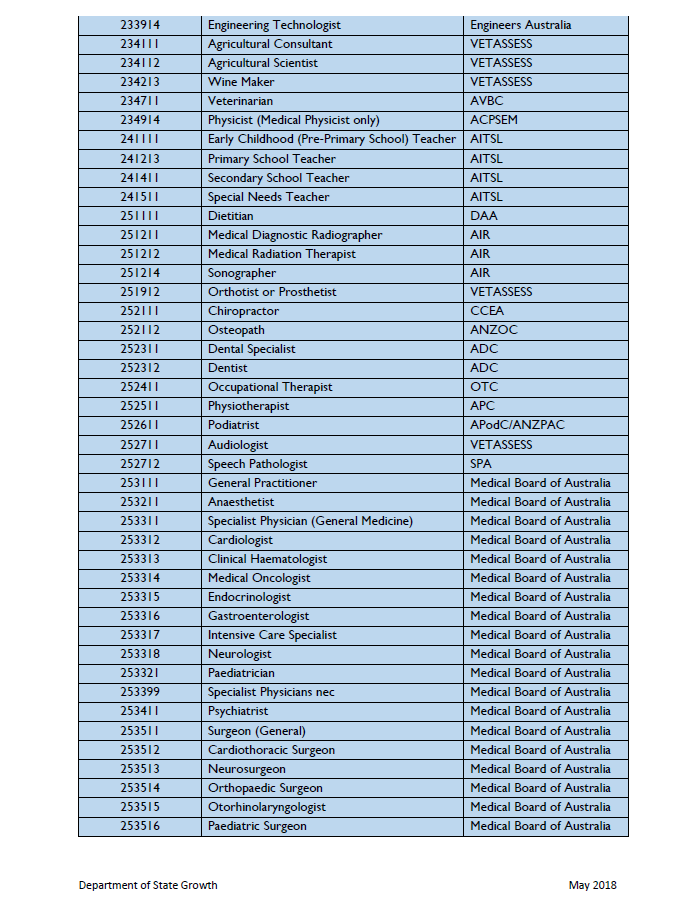 | | | |
|---|---|---|
| 233914 | Engineering Technologist | Engineers Australia |
| 234111 | Agricultural Consultant | VETASSESS |
| 234112 | Agricultural Scientist | VETASSESS |
| 234213 | Wine Maker | VETASSESS |
| 234711 | Veterinarian | AVBC |
| 234914 | Physicist (Medical Physicist only) | ACPSEM |
| 241111 | Early Childhood (Pre-Primary School) Teacher | AITSL |
| 241213 | Primary School Teacher | AITSL |
| 241411 | Secondary School Teacher | AITSL |
| 241511 | Special Needs Teacher | AITSL |
| 251111 | Dietitian | DAA |
| 251211 | Medical Diagnostic Radiographer | AIR |
| 251212 | Medical Radiation Therapist | AIR |
| 251214 | Sonographer | AIR |
| 251912 | Orthotist or Prosthetist | VETASSESS |
| 252111 | Chiropractor | CCEA |
| 252112 | Osteopath | ANZOC |
| 252311 | Dental Specialist | ADC |
| 252312 | Dentist | ADC |
| 252411 | Occupational Therapist | OTC |
| 252511 | Physiotherapist | APC |
| 252611 | Podiatrist | APodC/ANZPAC |
| 252711 | Audiologist | VETASSESS |
| 252712 | Speech Pathologist | SPA |
| 253111 | General Practitioner | Medical Board of Australia |
| 253211 | Anaesthetist | Medical Board of Australia |
| 253311 | Specialist Physician (General Medicine) | Medical Board of Australia |
| 253312 | Cardiologist | Medical Board of Australia |
| 253313 | Clinical Haematologist | Medical Board of Australia |
| 253314 | Medical Oncologist | Medical Board of Australia |
| 253315 | Endocrinologist | Medical Board of Australia |
| 253316 | Gastroenterologist | Medical Board of Australia |
| 253317 | Intensive Care Specialist | Medical Board of Australia |
| 253318 | Neurologist | Medical Board of Australia |
| 253321 | Paediatrician | Medical Board of Australia |
| 253399 | Specialist Physicians nec | Medical Board of Australia |
| 253411 | Psychiatrist | Medical Board of Australia |
| 253511 | Surgeon (General) | Medical Board of Australia |
| 253512 | Cardiothoracic Surgeon | Medical Board of Australia |
| 253513 | Neurosurgeon | Medical Board of Australia |
| 253514 | Orthopaedic Surgeon | Medical Board of Australia |
| 253515 | Otorhinolaryngologist | Medical Board of Australia |
| 253516 | Paediatric Surgeon | Medical Board of Australia |

Department of State Growth May 2018